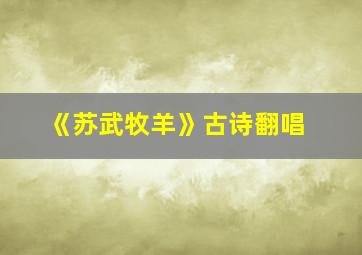 《苏武牧羊》古诗翻唱